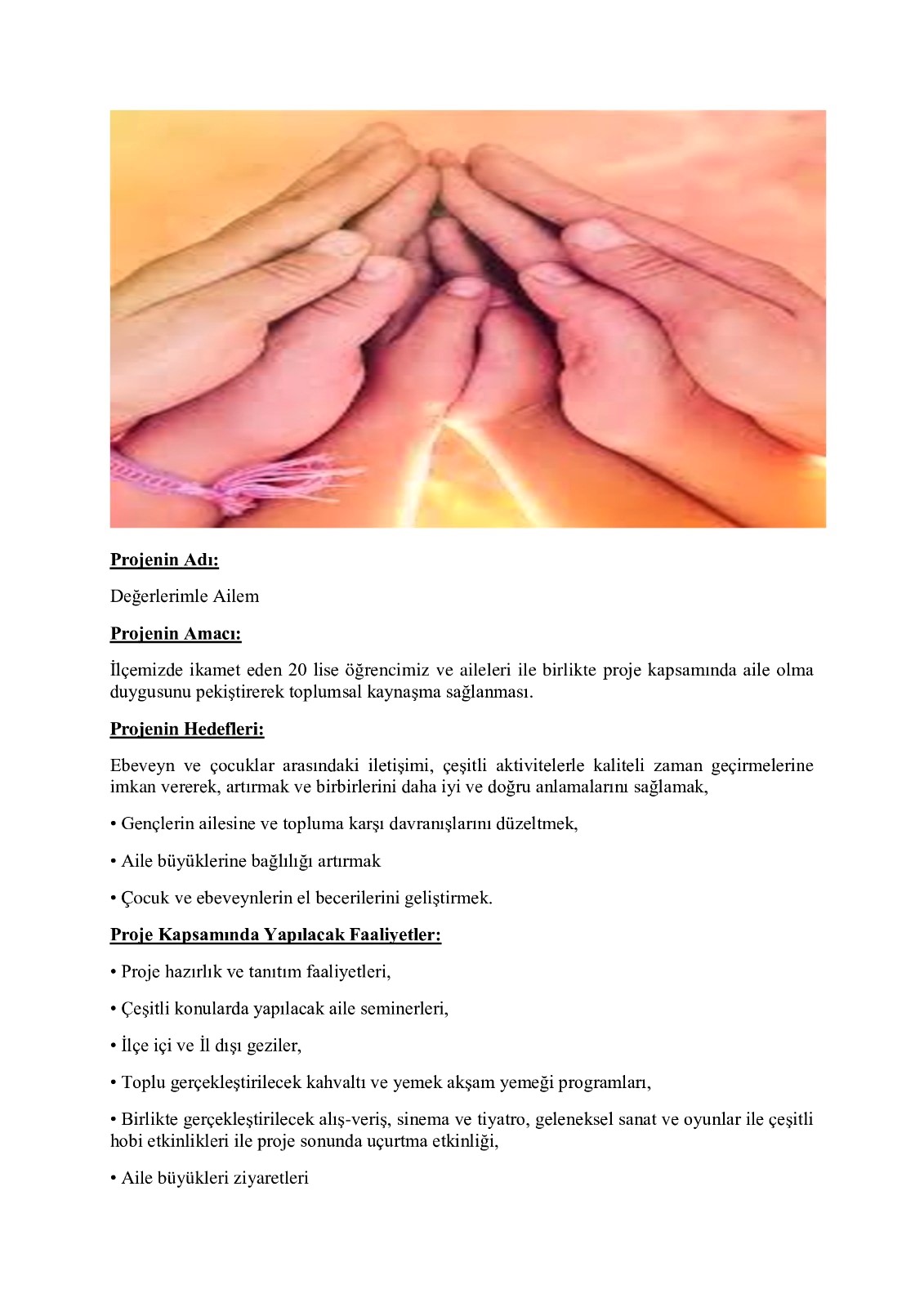 Projenin Adı:

Değerlerimle Ailem

Projenin Amacı:

İlçemizde ikamet eden 20 lise öğrencimiz ve aileleri ile birlikte proje kapsamında aile olma duygusunu pekiştirerek toplumsal kaynaşma sağlanması.

Projenin Hedefleri:

Ebeveyn ve çocuklar arasındaki iletişimi, çeşitli aktivitelerle kaliteli zaman geçirmelerine imkan vererek, artırmak ve birbirlerini daha iyi ve doğru anlamalarını sağlamak,

• Gençlerin ailesine ve topluma karşı davranışlarını düzeltmek,

• Aile büyüklerine bağlılığı artırmak

• Çocuk ve ebeveynlerin el becerilerini geliştirmek.

Proje Kapsamında Yapılacak Faaliyetler:

• Proje hazırlık ve tanıtım faaliyetleri,

• Çeşitli konularda yapılacak aile seminerleri,

• İlçe içi ve İl dışı geziler,

• Toplu gerçekleştirilecek kahvaltı ve yemek akşam yemeği programları,

• Birlikte gerçekleştirilecek alış-veriş, sinema ve tiyatro, geleneksel sanat ve oyunlar ile çeşitli hobi etkinlikleri ile proje sonunda uçurtma etkinliği,

• Aile büyükleri ziyaretleri